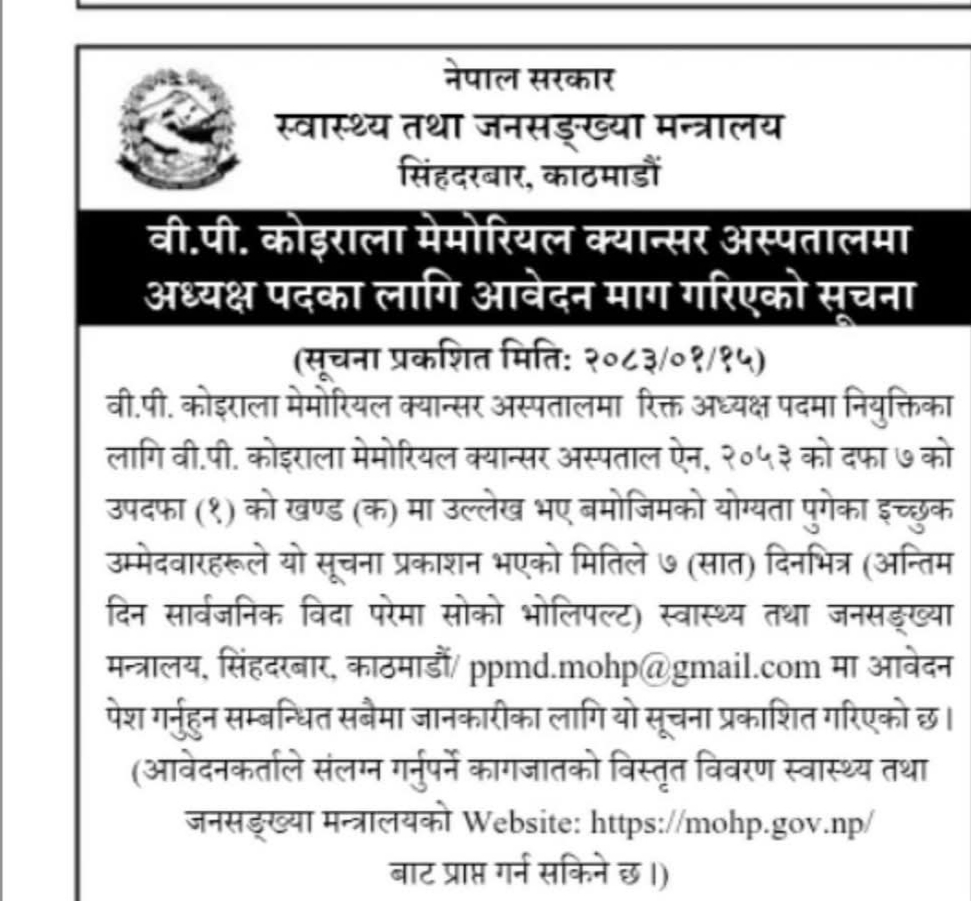 नेपाल सरकार
स्वास्थ्य तथा जनसङ्ख्या मन्त्रालय
सिंहदरबार, काठमाडौं

वी.पी. कोइराला मेमोरियल क्यान्सर अस्पतालमा अध्यक्ष पदका लागि आवेदन माग गरिएको सूचना

(सूचना प्रकशित मिति: २०८३/०१/१५)

वी.पी. कोइराला मेमोरियल क्यान्सर अस्पतालमा रिक्त अध्यक्ष पदमा नियुक्तिका लागि वी.पी. कोइराला मेमोरियल क्यान्सर अस्पताल ऐन, २०५३ को दफा ७ को उपदफा (१) को खण्ड (क) मा उल्लेख भए बमोजिमको योग्यता पुगेका इच्छुक उम्मेदवारहरूले यो सूचना प्रकाशन भएको मितिले ७ (सात) दिनभित्र (अन्तिम दिन सार्वजनिक विदा परेमा सोको भोलिपल्ट) स्वास्थ्य तथा जनसङ्ख्या मन्त्रालय, सिंहदरबार, काठमाडौं/ ppmd.mohp@gmail.com मा आवेदन पेश गर्नुहुन सम्बन्धित सबैमा जानकारीका लागि यो सूचना प्रकाशित गरिएको छ।

(आवेदनकर्ताले संलग्न गर्नुपर्ने कागजातको विस्तृत विवरण स्वास्थ्य तथा जनसङ्ख्या मन्त्रालयको Website: https://mohp.gov.np/ बाट प्राप्त गर्न सकिने छ।)